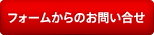 フォームからのお問い合せ